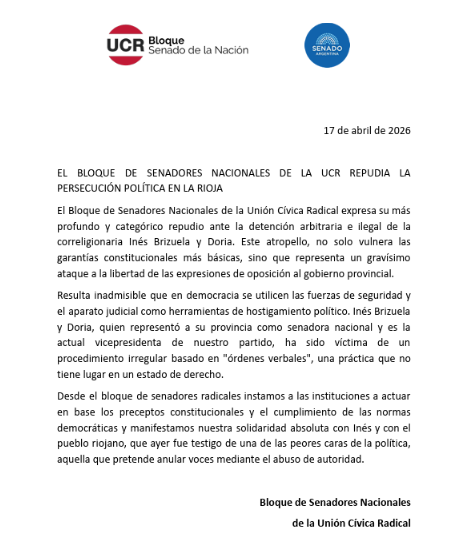 UCR Bloque Senado de la Nación

SENADO ARGENTINA

17 de abril de 2026

EL BLOQUE DE SENADORES NACIONALES DE LA UCR REPUDIA LA PERSECUCIÓN POLÍTICA EN LA RIOJA

El Bloque de Senadores Nacionales de la Unión Cívica Radical expresa su más profundo y categórico repudio ante la detención arbitraria e ilegal de la correligionaria Inés Brizuela y Doria. Este atropello, no solo vulnera las garantías constitucionales más básicas, sino que representa un gravísimo ataque a la libertad de las expresiones de oposición al gobierno provincial.

Resulta inadmisible que en democracia se utilicen las fuerzas de seguridad y el aparato judicial como herramientas de hostigamiento político. Inés Brizuela y Doria, quien representó a su provincia como senadora nacional y es la actual vicepresidenta de nuestro partido, ha sido víctima de un procedimiento irregular basado en "órdenes verbales", una práctica que no tiene lugar en un estado de derecho.

Desde el bloque de senadores radicales instamos a las instituciones a actuar en base los preceptos constitucionales y el cumplimiento de las normas democráticas y manifestamos nuestra solidaridad absoluta con Inés y con el pueblo riojano, que ayer fue testigo de una de las peores caras de la política, aquella que pretende anular voces mediante el abuso de autoridad.

Bloque de Senadores Nacionales
de la Unión Cívica Radical